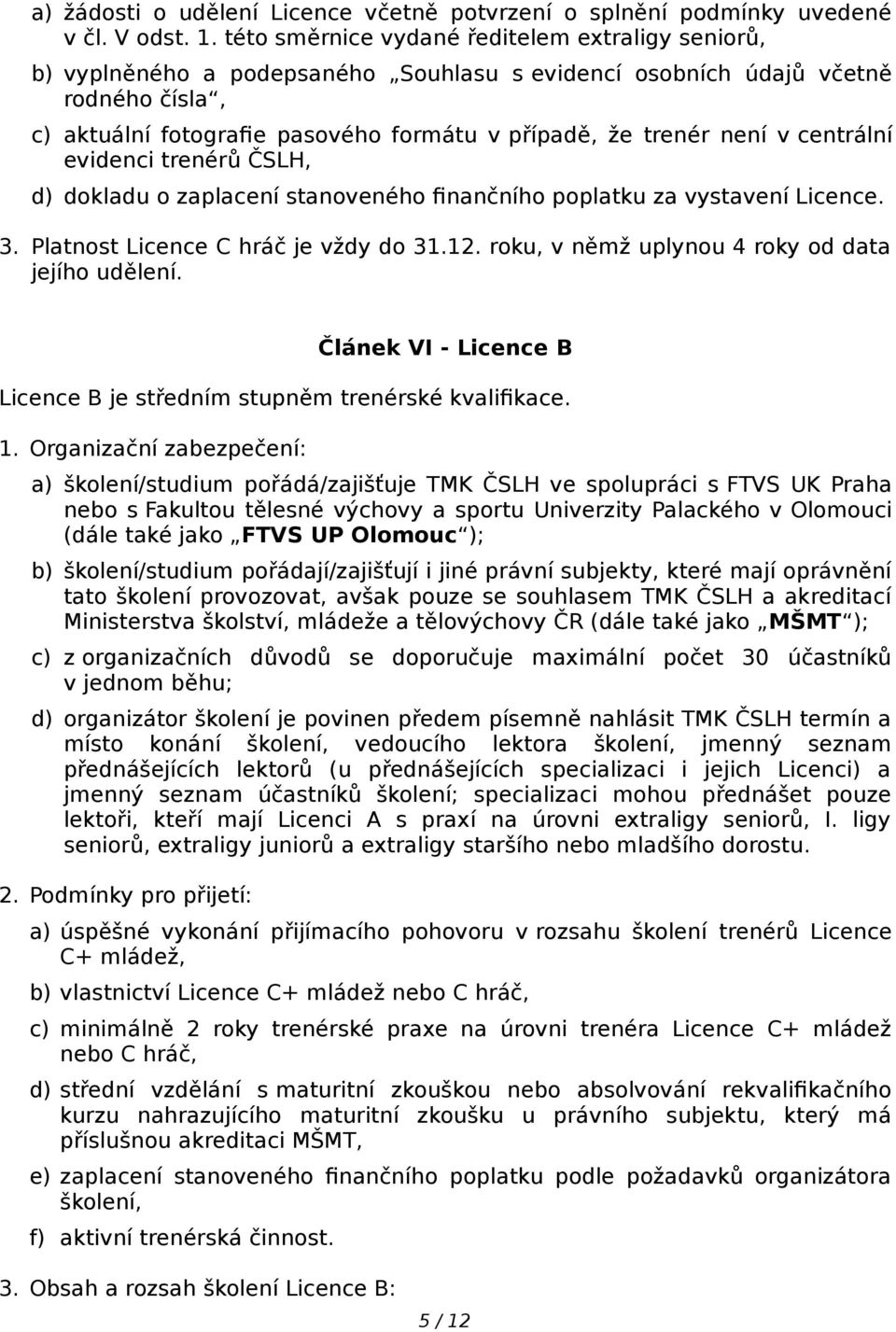 a) žádosti o udělení Licence včetně potvrzení o splnění podmínky uvedené v čl. V odst. 1. této směrnice vydané ředitelem extraligy seniorů,

b) vyplněného a podepsaného „Souhlasu s evidencí osobních údajů včetně rodného čísla“,

c) aktuální fotografie pasového formátu v případě, že trenér není v centrální evidenci trenérů ČSLH,

d) dokladu o zaplacení stanoveného finančního poplatku za vystavení Licence.

3. Platnost Licence C hráč je vždy do 31.12. roku, v němž uplynou 4 roky od data jejího udělení.

Článek VI - Licence B

Licence B je středním stupněm trenérské kvalifikace.

1. Organizační zabezpečení:

a) školení/studium pořádá/zajišťuje TMK ČSLH ve spolupráci s FTVS UK Praha nebo s Fakultou tělesné výchovy a sportu Univerzity Palackého v Olomouci (dále také jako „FTVS UP Olomouc“);

b) školení/studium pořádají/zajišťují i jiné právní subjekty, které mají oprávnění tato školení provozovat, avšak pouze se souhlasem TMK ČSLH a akreditací Ministerstva školství, mládeže a tělovýchovy ČR (dále také jako „MŠMT“);

c) z organizačních důvodů se doporučuje maximální počet 30 účastníků v jednom běhu;

d) organizátor školení je povinen předem písemně nahlásit TMK ČSLH termín a místo konání školení, vedoucího lektora školení, jmenný seznam přednášejících lektorů (u přednášejících specializaci i jejich Licenci) a jmenný seznam účastníků školení; specializaci mohou přednášet pouze lektoři, kteří mají Licenci A s praxí na úrovni extraligy seniorů, I. ligy seniorů, extraligy juniorů a extraligy staršího nebo mladšího dorostu.

2. Podmínky pro přijetí:

a) úspěšné vykonání přijímacího pohovoru v rozsahu školení trenérů Licence C+ mládež,

b) vlastnictví Licence C+ mládež nebo C hráč,

c) minimálně 2 roky trenérské praxe na úrovni trenéra Licence C+ mládež nebo C hráč,

d) střední vzdělání s maturitní zkouškou nebo absolvování rekvalifikačního kurzu nahrazujícího maturitní zkoušku u právního subjektu, který má příslušnou akreditaci MŠMT,

e) zaplacení stanoveného finančního poplatku podle požadavků organizátora školení,

f) aktivní trenérská činnost.

3. Obsah a rozsah školení Licence B:

5 / 12